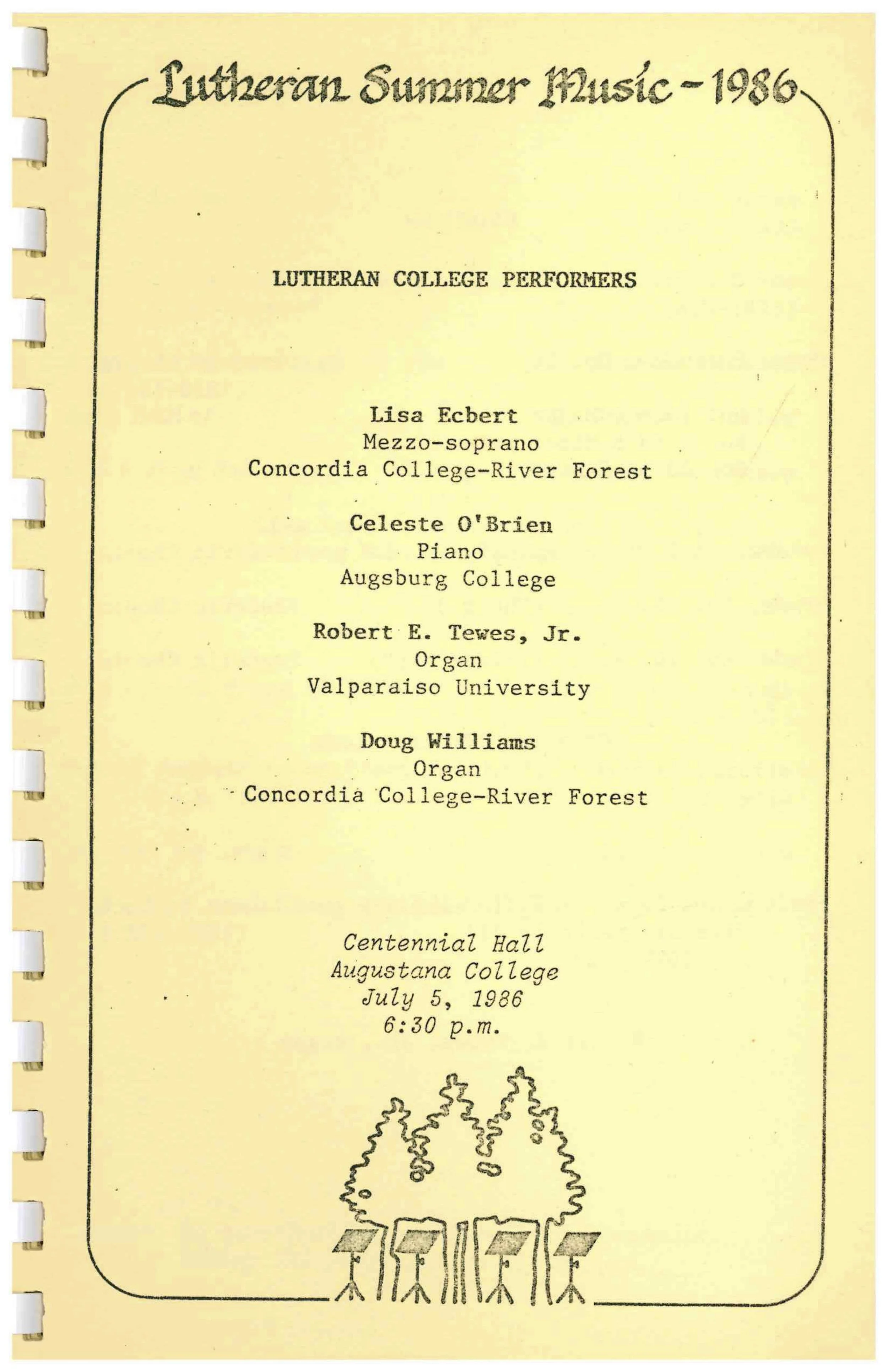 Lutheran Summer Music - 1986

LUTHERAN COLLEGE PERFORMERS

Lisa Ecbert
Mezzo-soprano
Concordia College-River Forest

Celeste O'Brien
Piano
Augsburg College

Robert E. Tewes, Jr.
Organ
Valparaiso University

Doug Williams
Organ
Concordia College-River Forest

Centennial Hall
Augustana College
July 5, 1986
6:30 p.m.